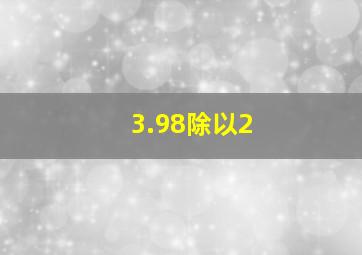 3.98除以2